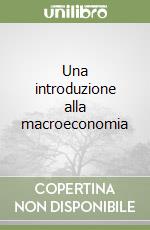 unilibro

Una introduzione alla macroeconomia

COPERTINA NON DISPONIBILE